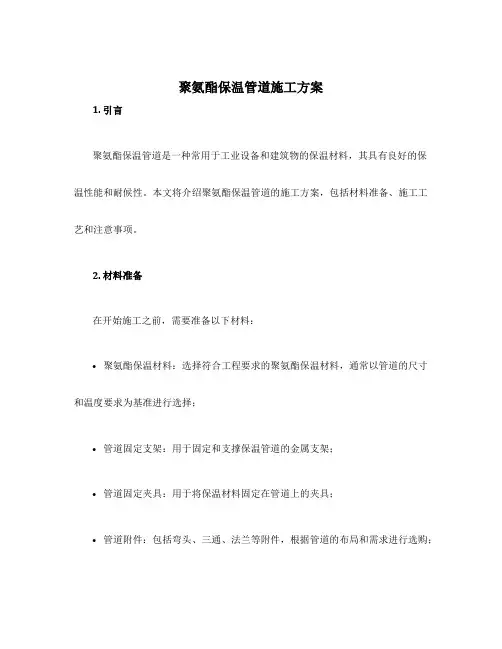 聚氨酯保温管道施工方案

1. 引言

聚氨酯保温管道是一种常用于工业设备和建筑物的保温材料，其具有良好的保温性能和耐候性。本文将介绍聚氨酯保温管道的施工方案，包括材料准备、施工工艺和注意事项。

2. 材料准备

在开始施工之前，需要准备以下材料：

• 聚氨酯保温材料：选择符合工程要求的聚氨酯保温材料，通常以管道的尺寸和温度要求为基准进行选择；

• 管道固定支架：用于固定和支撑保温管道的金属支架；

• 管道固定夹具：用于将保温材料固定在管道上的夹具；

• 管道附件：包括弯头、三通、法兰等附件，根据管道的布局和需求进行选购；